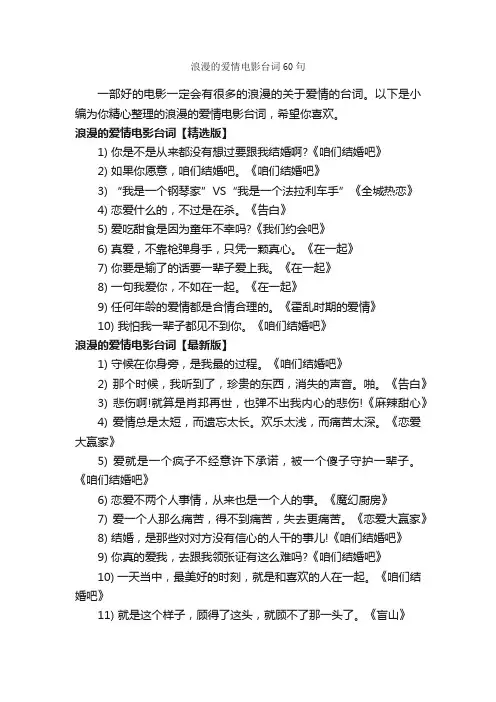 浪漫的爱情电影台词60句

一部好的电影一定会有很多的浪漫的关于爱情的台词。以下是小编为你精心整理的浪漫的爱情电影台词，希望你喜欢。

浪漫的爱情电影台词【精选版】

1) 你是不是从来都没有想过要跟我结婚啊?《咱们结婚吧》

2) 如果你愿意，咱们结婚吧。《咱们结婚吧》

3) “我是一个钢琴家”VS“我是一个法拉利车手”《全城热恋》

4) 恋爱什么的，不过是在杀。《告白》

5) 爱吃甜食是因为童年不幸吗?《我们约会吧》

6) 真爱，不靠枪弹身手，只凭一颗真心。《在一起》

7) 你要是输了的话要一辈子爱上我。《在一起》

8) 一句我爱你，不如在一起。《在一起》

9) 任何年龄的爱情都是合情合理的。《霍乱时期的爱情》

10) 我怕我一辈子都见不到你。《咱们结婚吧》

浪漫的爱情电影台词【最新版】

1) 守候在你身旁，是我最的过程。《咱们结婚吧》

2) 那个时候，我听到了，珍贵的东西，消失的声音。啪。《告白》

3) 悲伤啊!就算是肖邦再世，也弹不出我内心的悲伤!《麻辣甜心》

4) 爱情总是太短，而遗忘太长。欢乐太浅，而痛苦太深。《恋爱大赢家》

5) 爱就是一个疯子不经意许下承诺，被一个傻子守护一辈子。《咱们结婚吧》

6) 恋爱不两个人事情，从来也是一个人的事。《魔幻厨房》

7) 爱一个人那么痛苦，得不到痛苦，失去更痛苦。《恋爱大赢家》

8) 结婚，是那些对对方没有信心的人干的事儿!《咱们结婚吧》

9) 你真的爱我，去跟我领张证有这么难吗?《咱们结婚吧》

10) 一天当中，最美好的时刻，就是和喜欢的人在一起。《咱们结婚吧》

11) 就是这个样子，顾得了这头，就顾不了那一头了。《盲山》